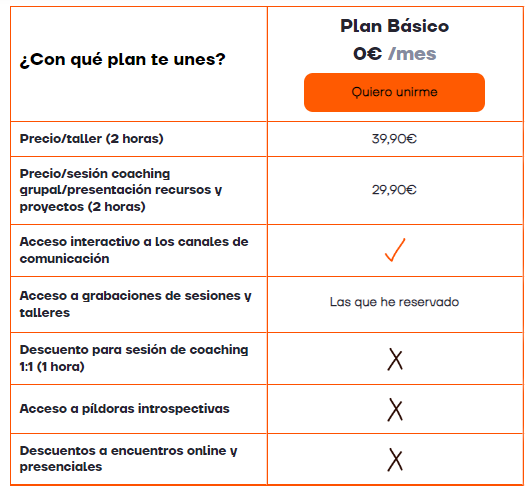 | ¿Con qué plan te unes? | Plan Básico 0€ /mes Quiero unirme |
|---|---|
| Precio/taller (2 horas) | 39,90€ |
| Precio/sesión coaching grupal/presentación recursos y proyectos (2 horas) | 29,90€ |
| Acceso interactivo a los canales de comunicación | ✓ |
| Acceso a grabaciones de sesiones y talleres | Las que he reservado |
| Descuento para sesión de coaching 1:1 (1 hora) | X |
| Acceso a píldoras introspectivas | X |
| Descuentos a encuentros online y presenciales | X |